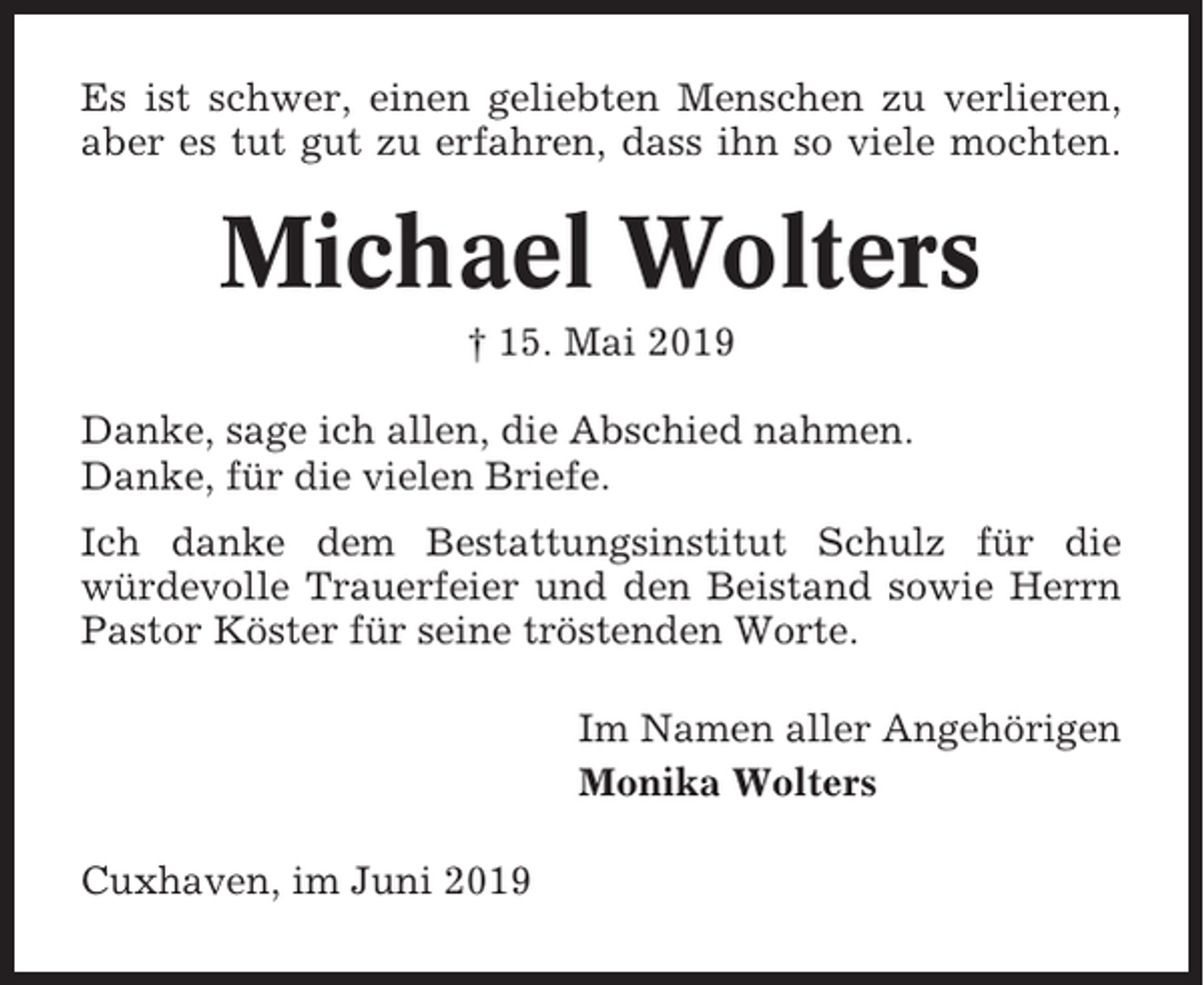 Es ist schwer, einen geliebten Menschen zu verlieren, aber es tut gut zu erfahren, dass ihn so viele mochten.

Michael Wolters

† 15. Mai 2019

Danke, sage ich allen, die Abschied nahmen.
Danke, für die vielen Briefe.

Ich danke dem Bestattungsinstitut Schulz für die würdevolle Trauerfeier und den Beistand sowie Herrn Pastor Köster für seine tröstenden Worte.

Im Namen aller Angehörigen
Monika Wolters

Cuxhaven, im Juni 2019